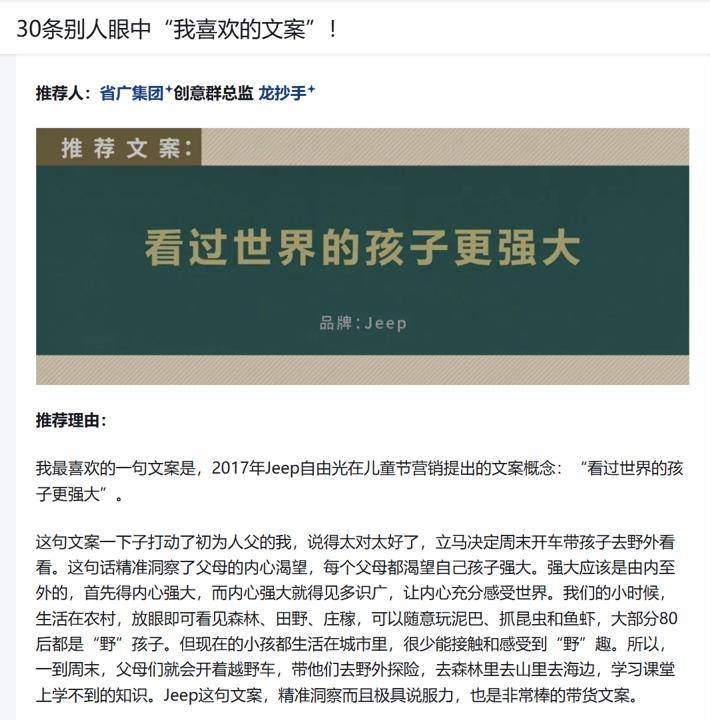 30条别人眼中“我喜欢的文案”！

推荐人：省广集团⁺创意群总监 龙抄手⁺

推荐文案：

看过世界的孩子更强大

品牌：Jeep

推荐理由：

我最喜欢的一句文案是，2017年Jeep自由光在儿童节营销提出的文案概念：“看过世界的孩子更强大”。

这句文案一下子打动了初为人父的我，说得太对太好了，立马决定周末开车带孩子去野外看看。这句话精准洞察了父母的内心渴望，每个父母都渴望自己孩子强大。强大应该是由内至外的，首先得内心强大，而内心强大就得见多识广，让内心充分感受世界。我们的小时候，生活在农村，放眼即可看见森林、田野、庄稼，可以随意玩泥巴、抓昆虫和鱼虾，大部分80后都是“野”孩子。但现在的小孩都生活在城市里，很少能接触和感受到“野”趣。所以，一到周末，父母们就会开着越野车，带他们去野外探险，去森林里去山里去海边，学习课堂上学不到的知识。Jeep这句文案，精准洞察而且极具说服力，也是非常棒的带货文案。